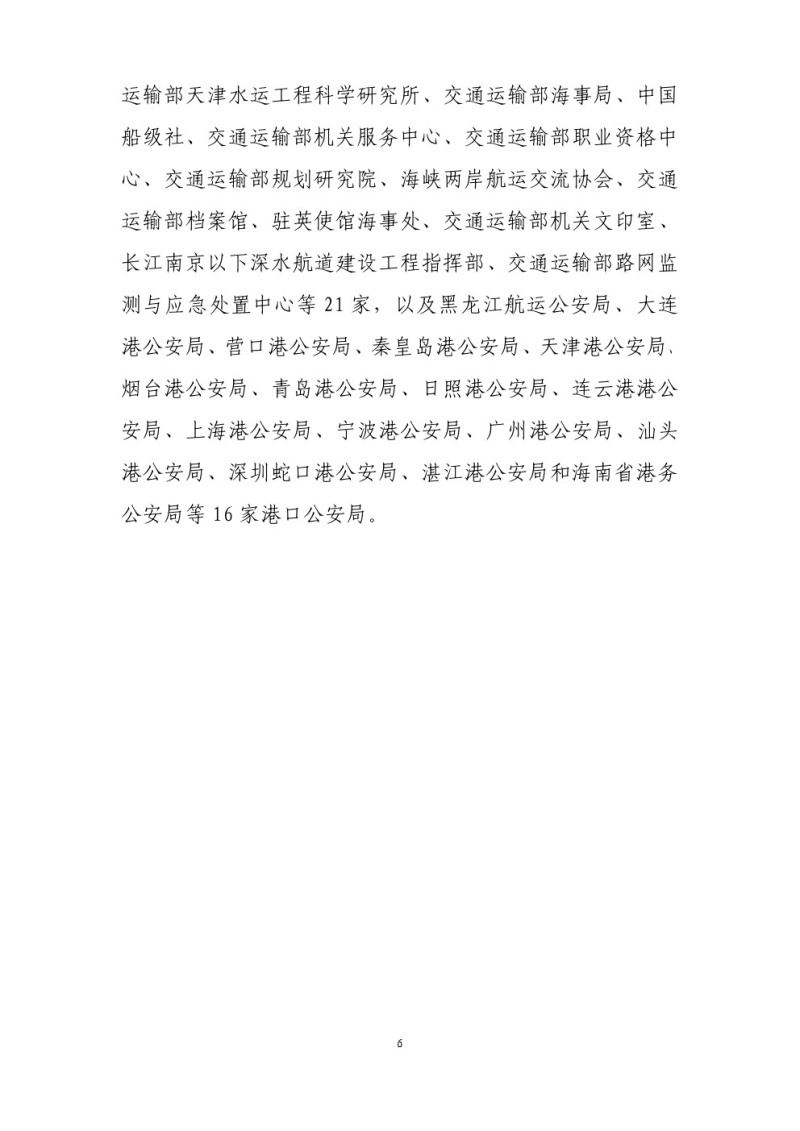 运输部天津水运工程科学研究所、交通运输部海事局、中国船级社、交通运输部机关服务中心、交通运输部职业资格中心、交通运输部规划研究院、海峡两岸航运交流协会、交通运输部档案馆、驻英使馆海事处、交通运输部机关文印室、长江南京以下深水航道建设工程指挥部、交通运输部路网监测与应急处置中心等 21 家，以及黑龙江航运公安局、大连港公安局、营口港公安局、秦皇岛港公安局、天津港公安局、烟台港公安局、青岛港公安局、日照港公安局、连云港港公安局、上海港公安局、宁波港公安局、广州港公安局、汕头港公安局、深圳蛇口港公安局、湛江港公安局和海南省港务公安局等 16 家港口公安局。

6